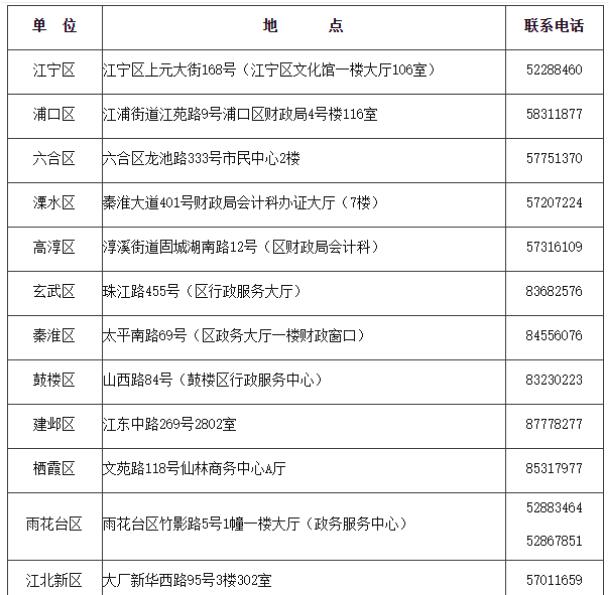 | 单　位 | 地　　　点 | 联系电话 |
|---|---|---|
| 江宁区 | 江宁区上元大街168号（江宁区文化馆一楼大厅106室） | 52288460 |
| 浦口区 | 江浦街道江苑路9号浦口区财政局4号楼116室 | 58311877 |
| 六合区 | 六合区龙池路333号市民中心2楼 | 57751370 |
| 溧水区 | 秦淮大道401号财政局会计科办证大厅（7楼） | 57207224 |
| 高淳区 | 淳溪街道固城湖南路12号（区财政局会计科） | 57316109 |
| 玄武区 | 珠江路455号（区行政服务大厅） | 83682576 |
| 秦淮区 | 太平南路69号（区政务大厅一楼财政窗口） | 84556076 |
| 鼓楼区 | 山西路84号（鼓楼区行政服务中心） | 83230223 |
| 建邺区 | 江东中路269号2802室 | 87778277 |
| 栖霞区 | 文苑路118号仙林商务中心A厅 | 85317977 |
| 雨花台区 | 雨花台区竹影路5号1幢一楼大厅（政务服务中心） | 52883464 52867851 |
| 江北新区 | 大厂新华西路95号3楼302室 | 57011659 |